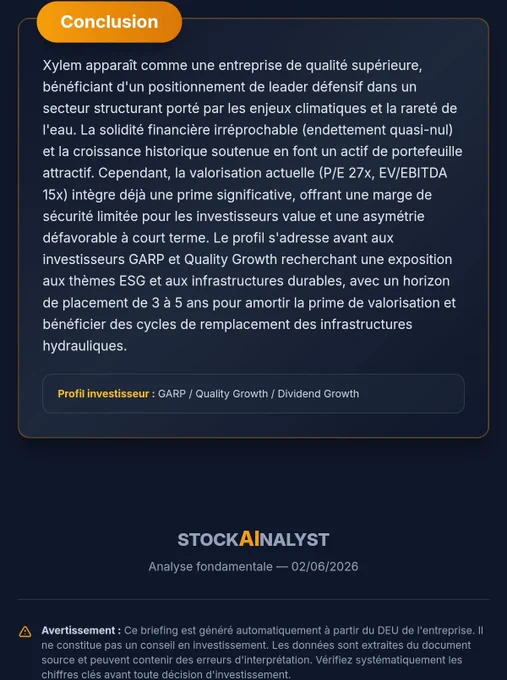 Conclusion

Xylem apparaît comme une entreprise de qualité supérieure, bénéficiant d'un positionnement de leader défensif dans un secteur structurant porté par les enjeux climatiques et la rareté de l'eau. La solidité financière irréprochable (endettement quasi-nul) et la croissance historique soutenue en font un actif de portefeuille attractif. Cependant, la valorisation actuelle (P/E 27x, EV/EBITDA 15x) intègre déjà une prime significative, offrant une marge de sécurité limitée pour les investisseurs value et une asymétrie défavorable à court terme. Le profil s'adresse avant aux investisseurs GARP et Quality Growth recherchant une exposition aux thèmes ESG et aux infrastructures durables, avec un horizon de placement de 3 à 5 ans pour amortir la prime de valorisation et bénéficier des cycles de remplacement des infrastructures hydrauliques.

Profil investisseur : GARP / Quality Growth / Dividend Growth

STOCKAINALYST

Analyse fondamentale — 02/06/2026

Avertissement : Ce briefing est généré automatiquement à partir du DEU de l'entreprise. Il ne constitue pas un conseil en investissement. Les données sont extraites du document source et peuvent contenir des erreurs d'interprétation. Vérifiez systématiquement les chiffres clés avant toute décision d'investissement.